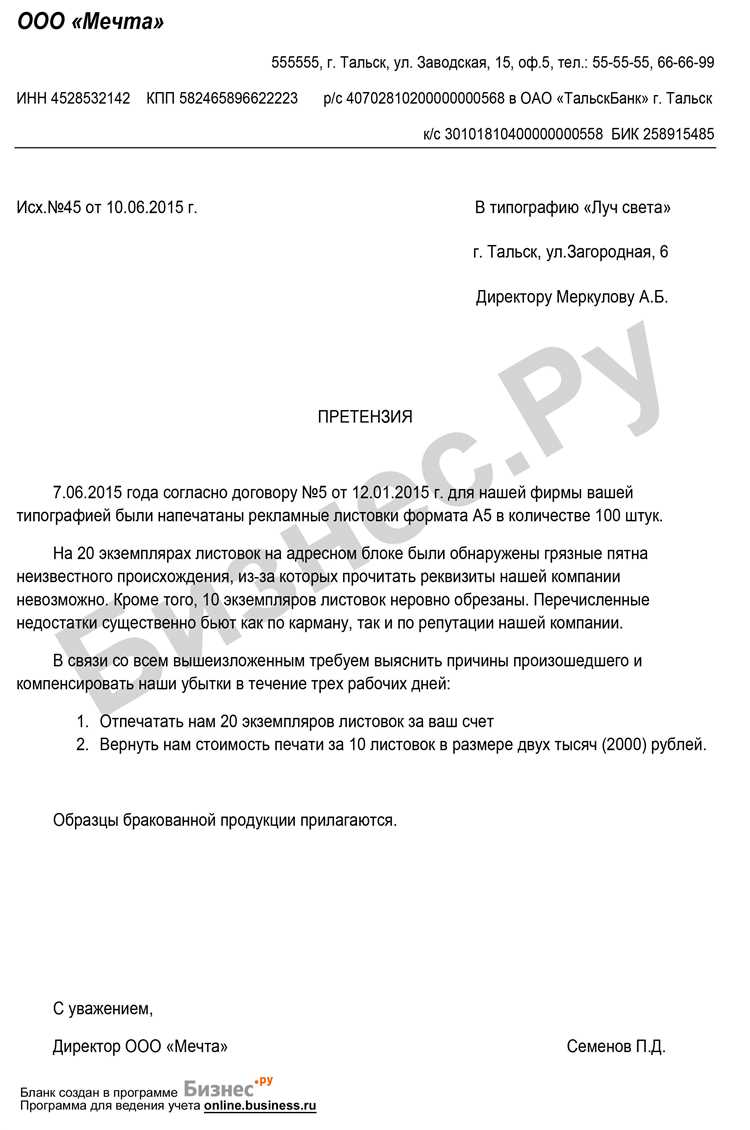 ООО «Мечта»

555555, г. Тальск, ул. Заводская, 15, оф.5, тел.: 55-55-55, 66-66-99

ИНН 4528532142 КПП 582465896622223 р/с 40702810200000000568 в ОАО «ТальскБанк» г. Тальск

к/с 30101810400000000558 БИК 258915485

Исх.№45 от 10.06.2015 г.

В типографию «Луч света»

г. Тальск, ул.Загородная, 6

Директору Меркулову А.Б.

Бизнес.Ру

ПРЕТЕНЗИЯ

7.06.2015 года согласно договору №5 от 12.01.2015 г. для нашей фирмы вашей типографией были напечатаны рекламные листовки формата А5 в количестве 100 штук.

На 20 экземплярах листовок на адресном блоке были обнаружены грязные пятна неизвестного происхождения, из-за которых прочитать реквизиты нашей компании невозможно. Кроме того, 10 экземпляров листовок неровно обрезаны. Перечисленные недостатки существенно бьют как по карману, так и по репутации нашей компании.

В связи со всем вышеизложенным требуем выяснить причины произошедшего и компенсировать наши убытки в течение трех рабочих дней:

1. Отпечатать нам 20 экземпляров листовок за ваш счет
2. Вернуть нам стоимость печати за 10 листовок в размере двух тысяч (2000) рублей.

Образцы бракованной продукции прилагаются.

С уважением,

Директор ООО «Мечта»

Семенов П.Д.

Бланк создан в программе Бизнес.ру
Программа для ведения учета online.business.ru